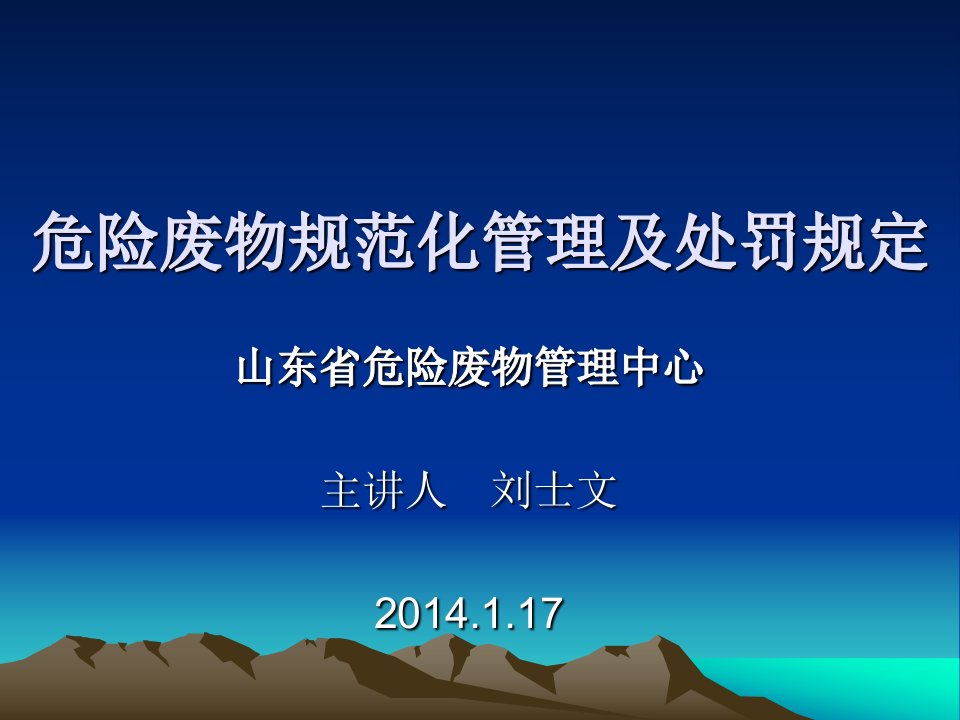 危险废物规范化管理及处罚规定

山东省危险废物管理中心

主讲人　刘士文

2014.1.17